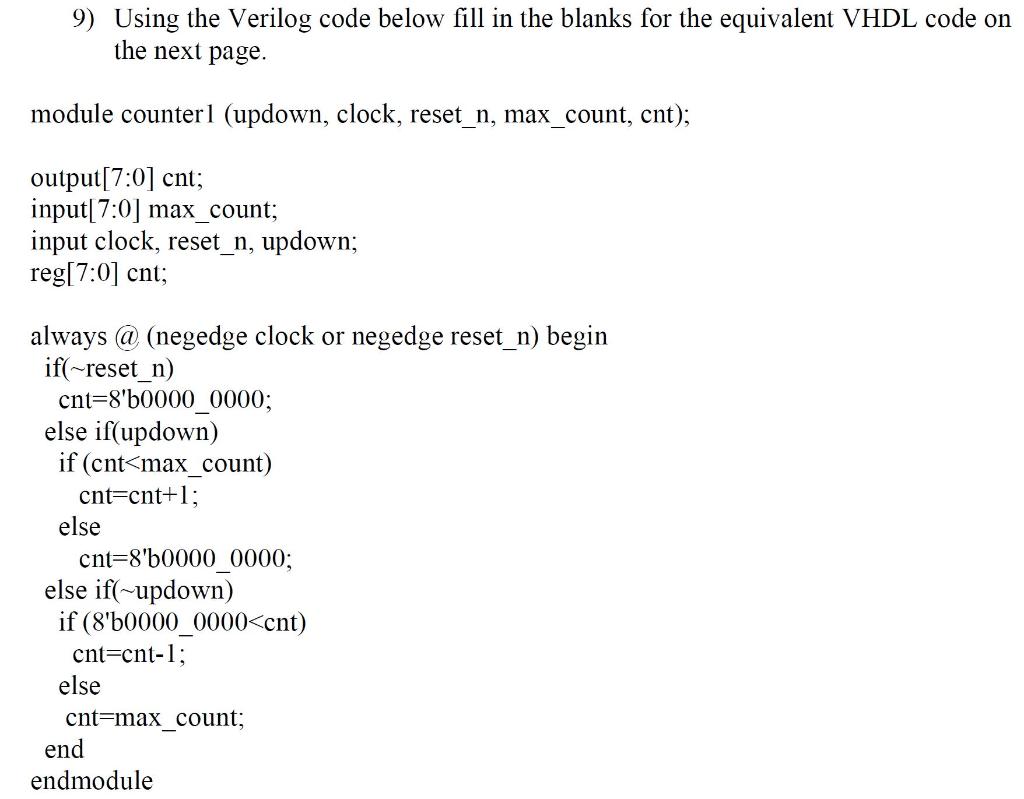 9) Using the Verilog code below fill in the blanks for the equivalent VHDL code on the next page.

module counter1 (updown, clock, reset_n, max_count, cnt);

output[7:0] cnt;
input[7:0] max_count;
input clock, reset_n, updown;
reg[7:0] cnt;

always @ (negedge clock or negedge reset_n) begin
if(~reset_n)
cnt=8'b0000_0000;
else if(updown)
if (cnt<max_count)
cnt=cnt+1;
else
cnt=8'b0000_0000;
else if(~updown)
if (8'b0000_0000<cnt)
cnt=cnt-1;
else
cnt=max_count;
end
endmodule